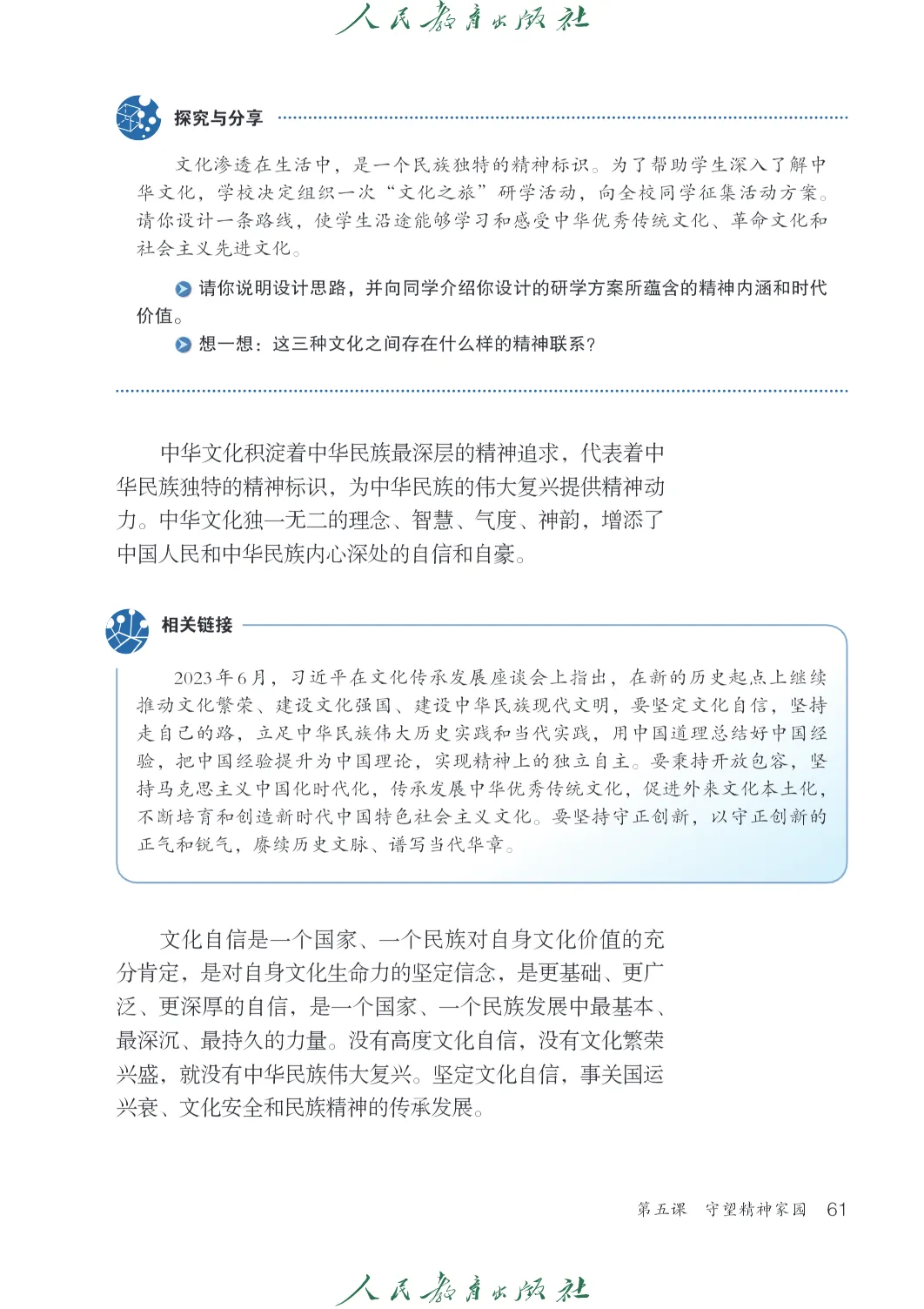 人民教育出版社

探究与分享

文化渗透在生活中，是一个民族独特的精神标识。为了帮助学生深入了解中华文化，学校决定组织一次“文化之旅”研学活动，向全校同学征集活动方案。请你设计一条路线，使学生沿途能够学习和感受中华优秀传统文化、革命文化和社会主义先进文化。

请你说明设计思路，并向同学介绍你设计的研学方案所蕴含的精神内涵和时代价值。

想一想：这三种文化之间存在什么样的精神联系？

中华文化积淀着中华民族最深层的精神追求，代表着中华民族独特的精神标识，为中华民族的伟大复兴提供精神动力。中华文化独一无二的理念、智慧、气度、神韵，增添了中国人民和中华民族内心深处的自信和自豪。

相关链接

2023年6月，习近平在文化传承发展座谈会上指出，在新的历史起点上继续推动文化繁荣、建设文化强国、建设中华民族现代文明，要坚定文化自信，坚持走自己的路，立足中华民族伟大历史实践和当代实践，用中国道理总结好中国经验，把中国经验提升为中国理论，实现精神上的独立自主。要秉持开放包容，坚持马克思主义中国化时代化，传承发展中华优秀传统文化，促进外来文化本土化，不断培育和创造新时代中国特色社会主义文化。要坚持守正创新，以守正创新的正气和锐气，赓续历史文脉、谱写当代华章。

文化自信是一个国家、一个民族对自身文化价值的充分肯定，是对自身文化生命力的坚定信念，是更基础、更广泛、更深厚的自信，是一个国家、一个民族发展中最基本、最深沉、最持久的力量。没有高度文化自信，没有文化繁荣兴盛，就没有中华民族伟大复兴。坚定文化自信，事关国运兴衰、文化安全和民族精神的传承发展。

第五课　守望精神家园　61

人民教育出版社